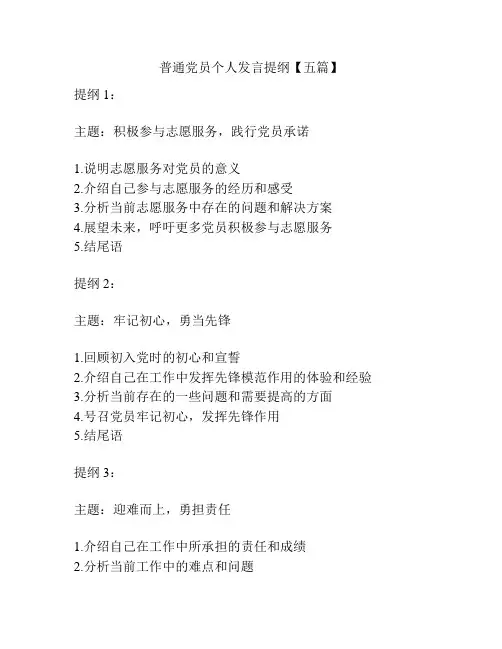 普通党员个人发言提纲【五篇】

提纲 1：

主题：积极参与志愿服务，践行党员承诺

1.说明志愿服务对党员的意义
2.介绍自己参与志愿服务的经历和感受
3.分析当前志愿服务中存在的问题和解决方案
4.展望未来，呼吁更多党员积极参与志愿服务
5.结尾语

提纲 2：

主题：牢记初心，勇当先锋

1.回顾初入党时的初心和宣誓
2.介绍自己在工作中发挥先锋模范作用的体验和经验
3.分析当前存在的一些问题和需要提高的方面
4.号召党员牢记初心，发挥先锋作用
5.结尾语

提纲 3：

主题：迎难而上，勇担责任

1.介绍自己在工作中所承担的责任和成绩
2.分析当前工作中的难点和问题